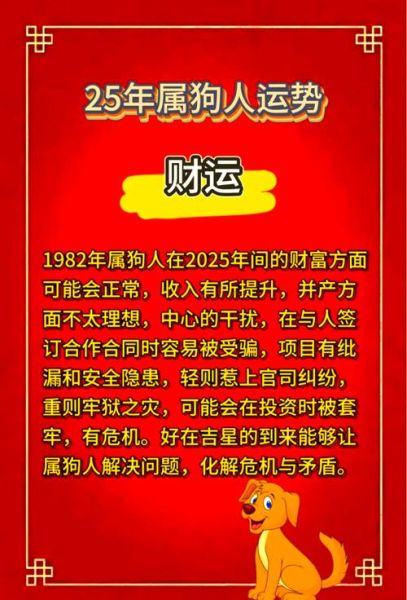 25年属狗人运势

财运

1982年属狗人在2025年间的财富方面可能会正常，收入有所提升，并产方面不太理想，中心的干扰，在与人签订合作合同时容易被受骗，项目有纰漏和安全隐患，轻则惹上官司纠纷，重则牢狱之灾，可能会在投资时被套牢，有危机。好在吉星的到来能够让属狗人解决问题，化解危机与矛盾。